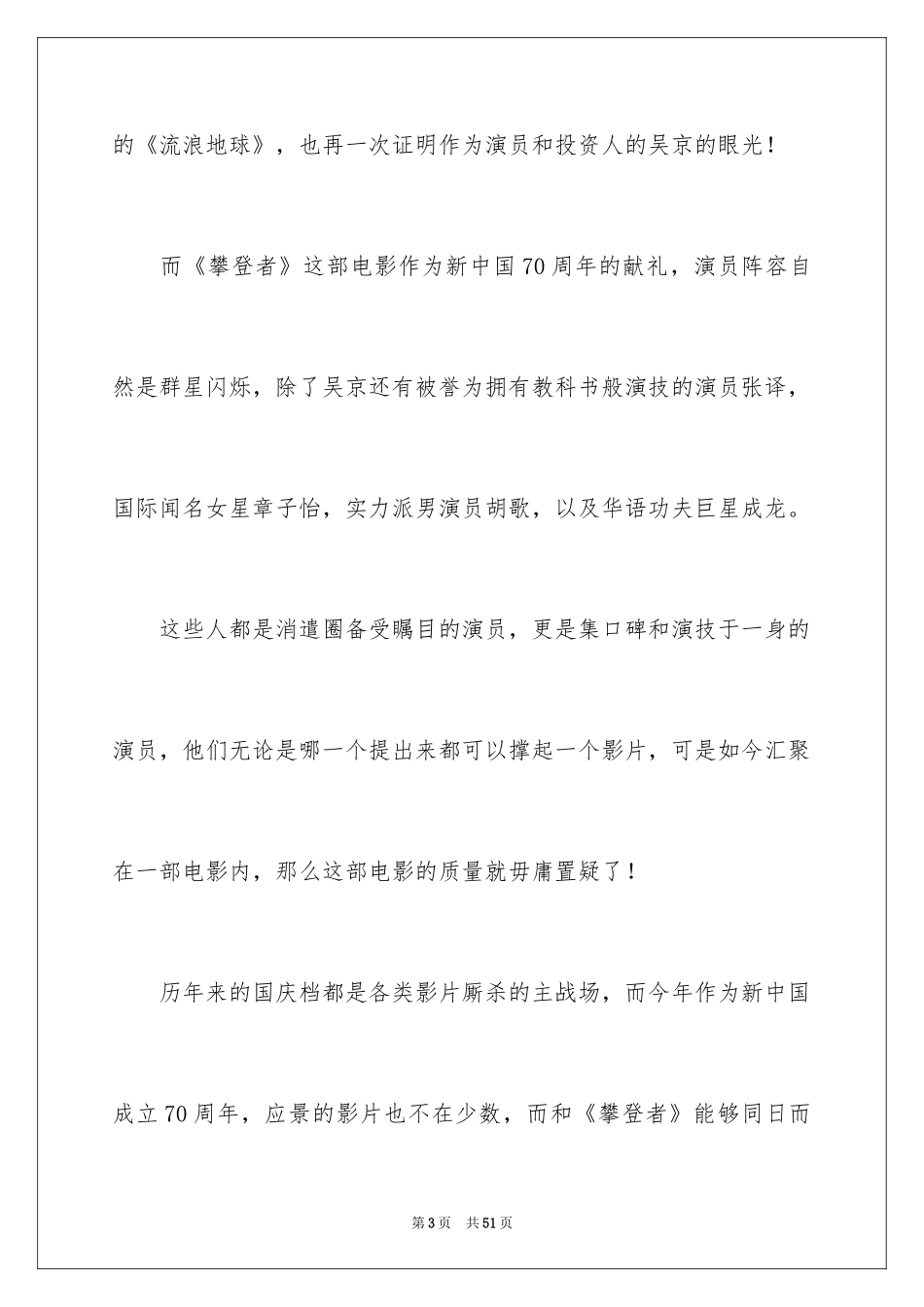 的《流浪地球》，也再一次证明作为演员和投资人的吴京的眼光！

而《攀登者》这部电影作为新中国70周年的献礼，演员阵容自然是群星闪烁，除了吴京还有被誉为拥有教科书般演技的演员张译，国际闻名女星章子怡，实力派男演员胡歌，以及华语功夫巨星成龙。

这些人都是消遣圈备受瞩目的演员，更是集口碑和演技于一身的演员，他们无论是哪一个提出来都可以撑起一个影片，可是如今汇聚在一部电影内，那么这部电影的质量就毋庸置疑了！

历年来的国庆档都是各类影片厮杀的主战场，而今年作为新中国成立70周年，应景的影片也不在少数，而和《攀登者》能够同日而

第3页 共51页